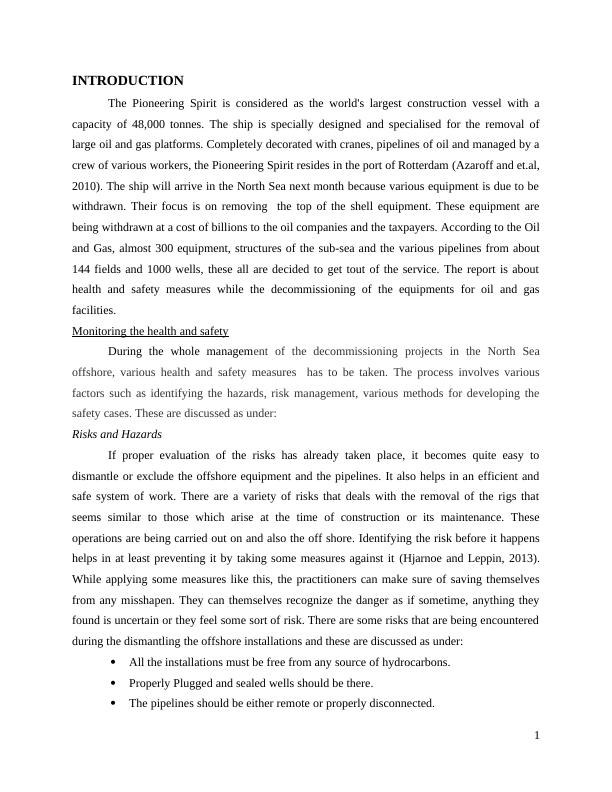 INTRODUCTION

The Pioneering Spirit is considered as the world's largest construction vessel with a capacity of 48,000 tonnes. The ship is specially designed and specialised for the removal of large oil and gas platforms. Completely decorated with cranes, pipelines of oil and managed by a crew of various workers, the Pioneering Spirit resides in the port of Rotterdam (Azaroff and et.al, 2010). The ship will arrive in the North Sea next month because various equipment is due to be withdrawn. Their focus is on removing the top of the shell equipment. These equipment are being withdrawn at a cost of billions to the oil companies and the taxpayers. According to the Oil and Gas, almost 300 equipment, structures of the sub-sea and the various pipelines from about 144 fields and 1000 wells, these all are decided to get tout of the service. The report is about health and safety measures while the decommissioning of the equipments for oil and gas facilities.

Monitoring the health and safety

During the whole management of the decommissioning projects in the North Sea offshore, various health and safety measures has to be taken. The process involves various factors such as identifying the hazards, risk management, various methods for developing the safety cases. These are discussed as under:

Risks and Hazards

If proper evaluation of the risks has already taken place, it becomes quite easy to dismantle or exclude the offshore equipment and the pipelines. It also helps in an efficient and safe system of work. There are a variety of risks that deals with the removal of the rigs that seems similar to those which arise at the time of construction or its maintenance. These operations are being carried out on and also the off shore. Identifying the risk before it happens helps in at least preventing it by taking some measures against it (Hjarnoe and Leppin, 2013). While applying some measures like this, the practitioners can make sure of saving themselves from any misshapen. They can themselves recognize the danger as if sometime, anything they found is uncertain or they feel some sort of risk. There are some risks that are being encountered during the dismantling the offshore installations and these are discussed as under:

• All the installations must be free from any source of hydrocarbons.
• Properly Plugged and sealed wells should be there.
• The pipelines should be either remote or properly disconnected.

1